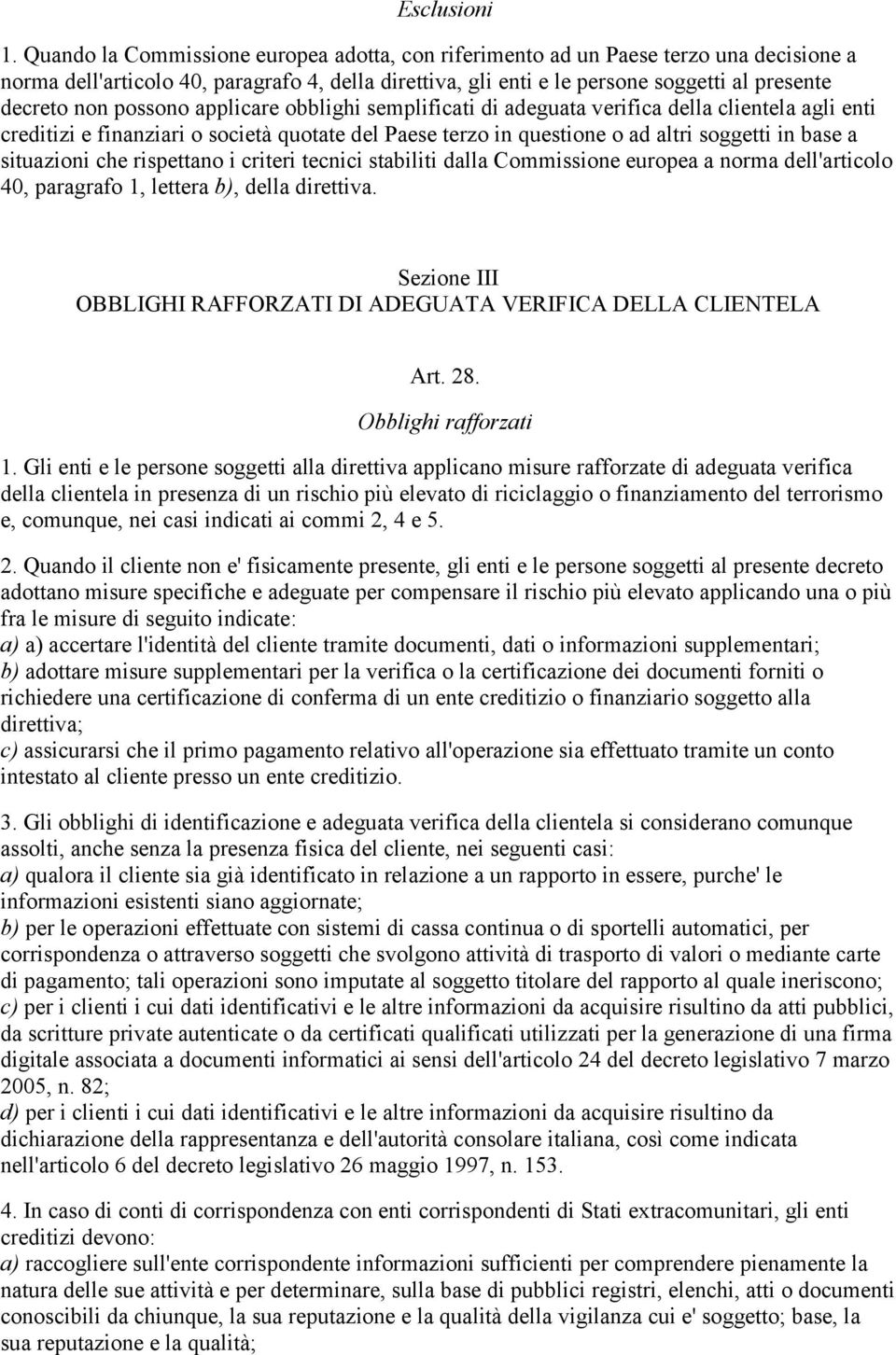 Esclusioni

1. Quando la Commissione europea adotta, con riferimento ad un Paese terzo una decisione a norma dell'articolo 40, paragrafo 4, della direttiva, gli enti e le persone soggetti al presente decreto non possono applicare obblighi semplificati di adeguata verifica della clientela agli enti creditizi e finanziari o società quotate del Paese terzo in questione o ad altri soggetti in base a situazioni che rispettano i criteri tecnici stabiliti dalla Commissione europea a norma dell'articolo 40, paragrafo 1, lettera b), della direttiva.

Sezione III
OBBLIGHI RAFFORZATI DI ADEGUATA VERIFICA DELLA CLIENTELA

Art. 28.
Obblighi rafforzati

1. Gli enti e le persone soggetti alla direttiva applicano misure rafforzate di adeguata verifica della clientela in presenza di un rischio più elevato di riciclaggio o finanziamento del terrorismo e, comunque, nei casi indicati ai commi 2, 4 e 5.

2. Quando il cliente non e' fisicamente presente, gli enti e le persone soggetti al presente decreto adottano misure specifiche e adeguate per compensare il rischio più elevato applicando una o più fra le misure di seguito indicate:
a) a) accertare l'identità del cliente tramite documenti, dati o informazioni supplementari;
b) adottare misure supplementari per la verifica o la certificazione dei documenti forniti o richiedere una certificazione di conferma di un ente creditizio o finanziario soggetto alla direttiva;
c) assicurarsi che il primo pagamento relativo all'operazione sia effettuato tramite un conto intestato al cliente presso un ente creditizio.

3. Gli obblighi di identificazione e adeguata verifica della clientela si considerano comunque assolti, anche senza la presenza fisica del cliente, nei seguenti casi:
a) qualora il cliente sia già identificato in relazione a un rapporto in essere, purche' le informazioni esistenti siano aggiornate;
b) per le operazioni effettuate con sistemi di cassa continua o di sportelli automatici, per corrispondenza o attraverso soggetti che svolgono attività di trasporto di valori o mediante carte di pagamento; tali operazioni sono imputate al soggetto titolare del rapporto al quale ineriscono;
c) per i clienti i cui dati identificativi e le altre informazioni da acquisire risultino da atti pubblici, da scritture private autenticate o da certificati qualificati utilizzati per la generazione di una firma digitale associata a documenti informatici ai sensi dell'articolo 24 del decreto legislativo 7 marzo 2005, n. 82;
d) per i clienti i cui dati identificativi e le altre informazioni da acquisire risultino da dichiarazione della rappresentanza e dell'autorità consolare italiana, così come indicata nell'articolo 6 del decreto legislativo 26 maggio 1997, n. 153.

4. In caso di conti di corrispondenza con enti corrispondenti di Stati extracomunitari, gli enti creditizi devono:
a) raccogliere sull'ente corrispondente informazioni sufficienti per comprendere pienamente la natura delle sue attività e per determinare, sulla base di pubblici registri, elenchi, atti o documenti conoscibili da chiunque, la sua reputazione e la qualità della vigilanza cui e' soggetto; base, la sua reputazione e la qualità;